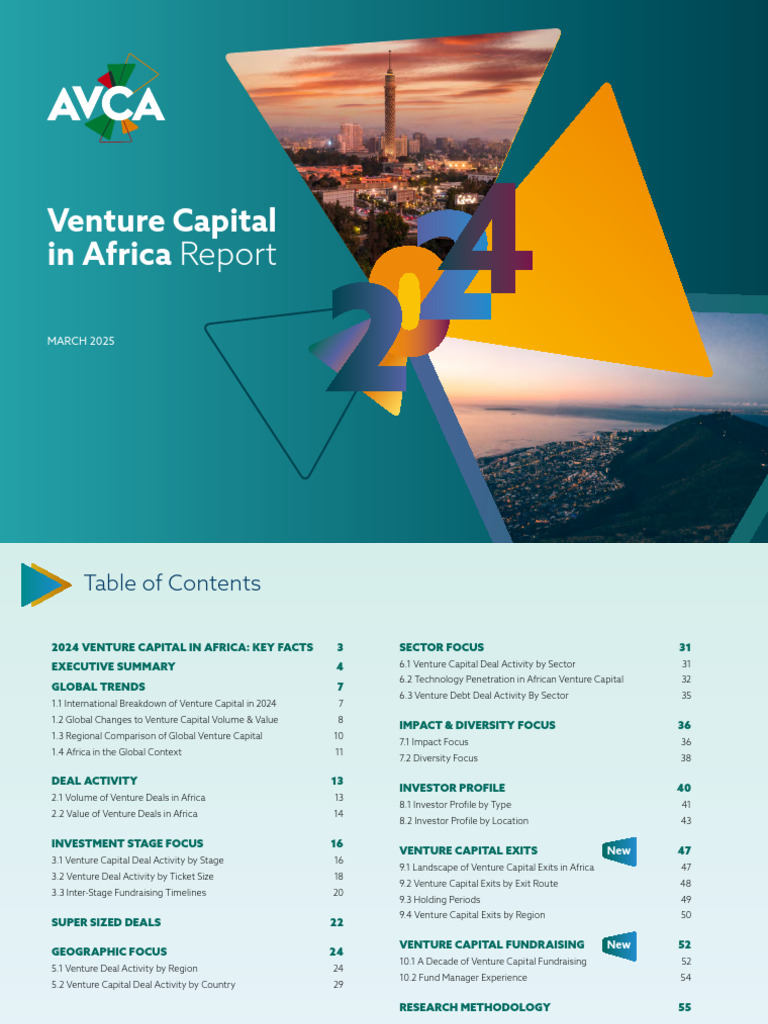 AVCA

Venture Capital in Africa Report

2024

MARCH 2025

Table of Contents

2024 VENTURE CAPITAL IN AFRICA: KEY FACTS 3
EXECUTIVE SUMMARY 4
GLOBAL TRENDS 7
1.1 International Breakdown of Venture Capital in 2024 7
1.2 Global Changes to Venture Capital Volume & Value 8
1.3 Regional Comparison of Global Venture Capital 10
1.4 Africa in the Global Context 11

DEAL ACTIVITY 13
2.1 Volume of Venture Deals in Africa 13
2.2 Value of Venture Deals in Africa 14

INVESTMENT STAGE FOCUS 16
3.1 Venture Capital Deal Activity by Stage 16
3.2 Venture Deal Activity by Ticket Size 18
3.3 Inter-Stage Fundraising Timelines 20

SUPER SIZED DEALS 22

GEOGRAPHIC FOCUS 24
5.1 Venture Deal Activity by Region 24
5.2 Venture Capital Deal Activity by Country 29

SECTOR FOCUS 31
6.1 Venture Capital Deal Activity by Sector 31
6.2 Technology Penetration in African Venture Capital 32
6.3 Venture Debt Deal Activity By Sector 35

IMPACT & DIVERSITY FOCUS 36
7.1 Impact Focus 36
7.2 Diversity Focus 38

INVESTOR PROFILE 40
8.1 Investor Profile by Type 41
8.2 Investor Profile by Location 43

VENTURE CAPITAL EXITS New 47
9.1 Landscape of Venture Capital Exits in Africa 47
9.2 Venture Capital Exits by Exit Route 48
9.3 Holding Periods 49
9.4 Venture Capital Exits by Region 50

VENTURE CAPITAL FUNDRAISING New 52
10.1 A Decade of Venture Capital Fundraising 52
10.2 Fund Manager Experience 54

RESEARCH METHODOLOGY 55